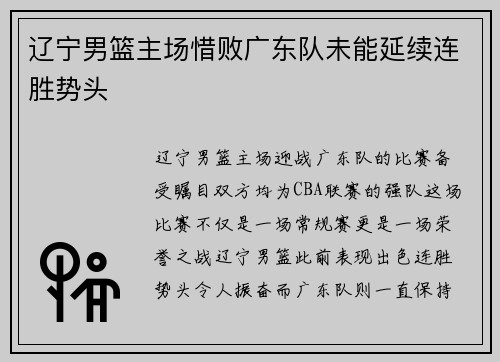 辽宁男篮主场惜败广东队未能延续连胜势头

辽宁男篮主场迎战广东队的比赛备受瞩目双方均为CBA联赛的强队这场比赛不仅是一场常规赛更是一场荣誉之战辽宁男篮此前表现出色连胜势头令人振奋而广东队则一直保持